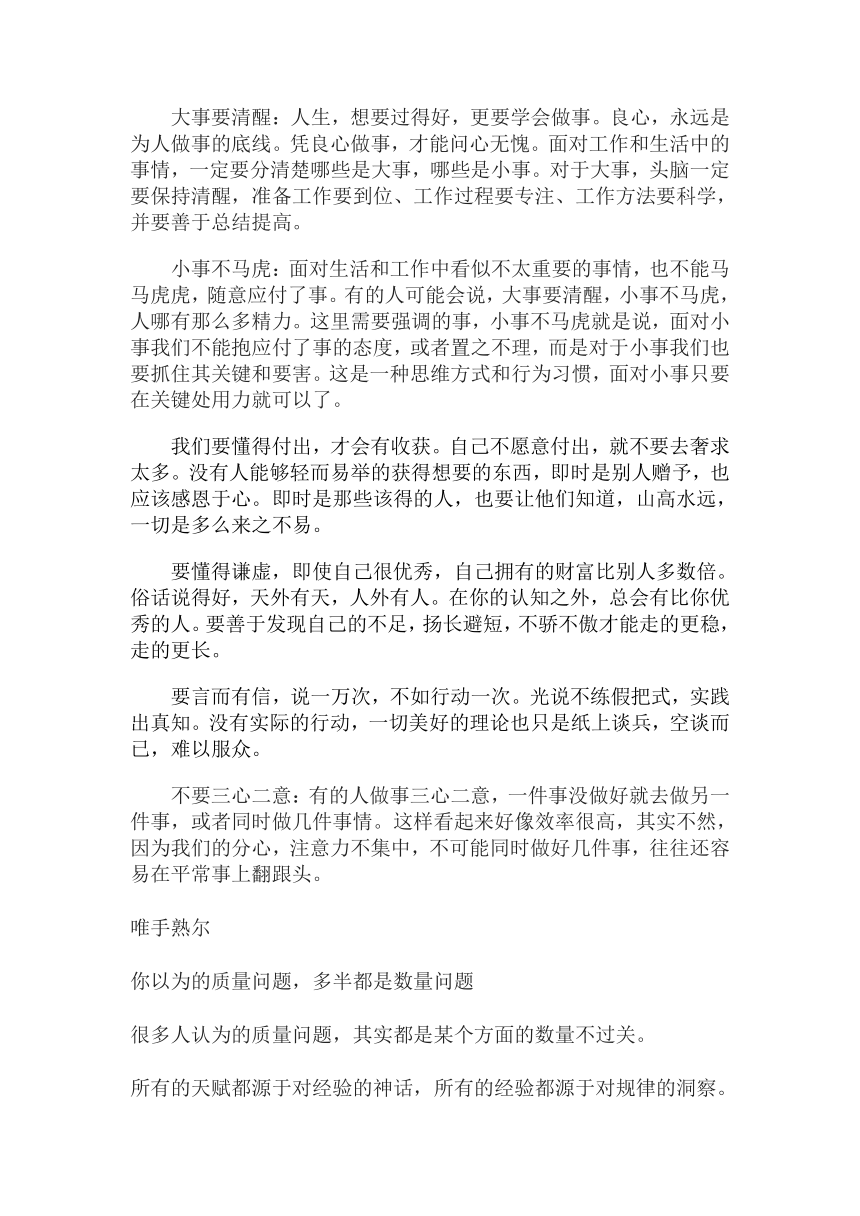 大事要清醒：人生，想要过得好，更要学会做事。良心，永远是为人做事的底线。凭良心做事，才能问心无愧。面对工作和生活中的事情，一定要分清楚哪些是大事，哪些是小事。对于大事，头脑一定要保持清醒，准备工作要到位、工作过程要专注、工作方法要科学，并要善于总结提高。

小事不马虎：面对生活和工作中看似不太重要的事情，也不能马马虎虎，随意应付了事。有的人可能会说，大事要清醒，小事不马虎，人哪有那么多精力。这里需要强调的事，小事不马虎就是说，面对小事我们不能抱应付了事的态度，或者置之不理，而是对于小事我们也要抓住其关键和要害。这是一种思维方式和行为习惯，面对小事只要在关键处用力就可以了。

我们要懂得付出，才会有收获。自己不愿意付出，就不要去奢求太多。没有人能够轻而易举的获得想要的东西，即时是别人赠予，也应该感恩于心。即时是那些该得的人，也要让他们知道，山高水远，一切是多么来之不易。

要懂得谦虚，即使自己很优秀，自己拥有的财富比别人多数倍。俗话说得好，天外有天，人外有人。在你的认知之外，总会有比你优秀的人。要善于发现自己的不足，扬长避短，不骄不傲才能走的更稳，走的更长。

要言而有信，说一万次，不如行动一次。光说不练假把式，实践出真知。没有实际的行动，一切美好的理论也只是纸上谈兵，空谈而已，难以服众。

不要三心二意：有的人做事三心二意，一件事没做好就去做另一件事，或者同时做几件事情。这样看起来好像效率很高，其实不然，因为我们的分心，注意力不集中，不可能同时做好几件事，往往还容易在平常事上翻跟头。

唯手熟尔

你以为的质量问题，多半都是数量问题

很多人认为的质量问题，其实都是某个方面的数量不过关。

所有的天赋都源于对经验的神话，所有的经验都源于对规律的洞察。